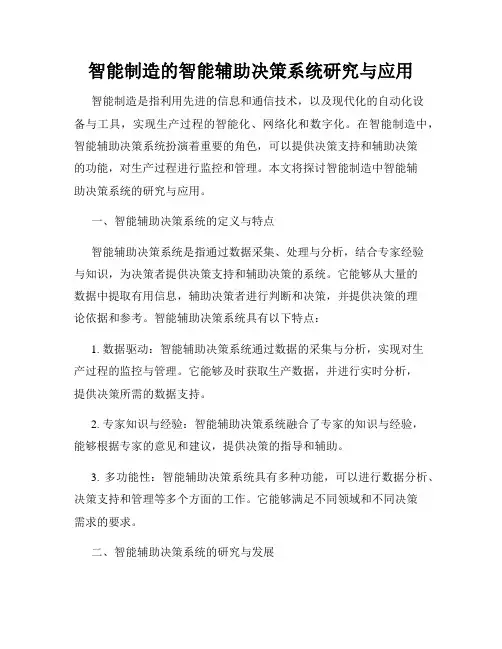 智能制造的智能辅助决策系统研究与应用

智能制造是指利用先进的信息和通信技术，以及现代化的自动化设备与工具，实现生产过程的智能化、网络化和数字化。在智能制造中，智能辅助决策系统扮演着重要的角色，可以提供决策支持和辅助决策的功能，对生产过程进行监控和管理。本文将探讨智能制造中智能辅助决策系统的研究与应用。

一、智能辅助决策系统的定义与特点

智能辅助决策系统是指通过数据采集、处理与分析，结合专家经验与知识，为决策者提供决策支持和辅助决策的系统。它能够从大量的数据中提取有用信息，辅助决策者进行判断和决策，并提供决策的理论依据和参考。智能辅助决策系统具有以下特点：

1. 数据驱动：智能辅助决策系统通过数据的采集与分析，实现对生产过程的监控与管理。它能够及时获取生产数据，并进行实时分析，提供决策所需的数据支持。

2. 专家知识与经验：智能辅助决策系统融合了专家的知识与经验，能够根据专家的意见和建议，提供决策的指导和辅助。

3. 多功能性：智能辅助决策系统具有多种功能，可以进行数据分析、决策支持和管理等多个方面的工作。它能够满足不同领域和不同决策需求的要求。

二、智能辅助决策系统的研究与发展